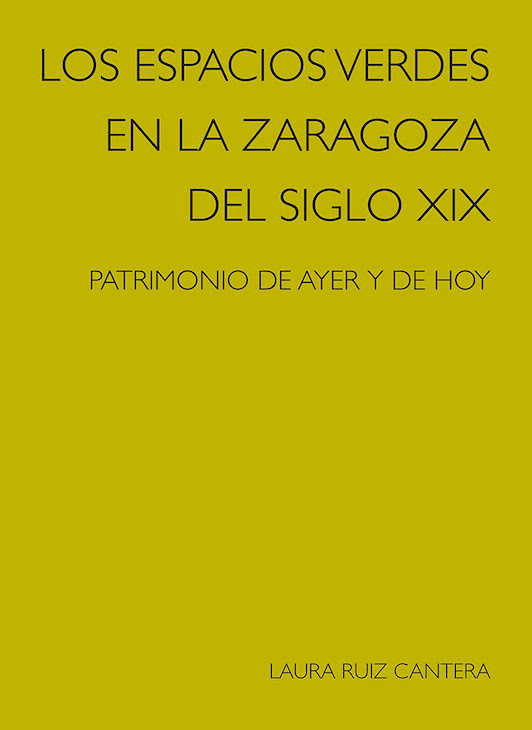 LOS ESPACIOS VERDES EN LA ZARAGOZA DEL SIGLO XIX

PATRIMONIO DE AYER Y DE HOY

LAURA RUIZ CANTERA